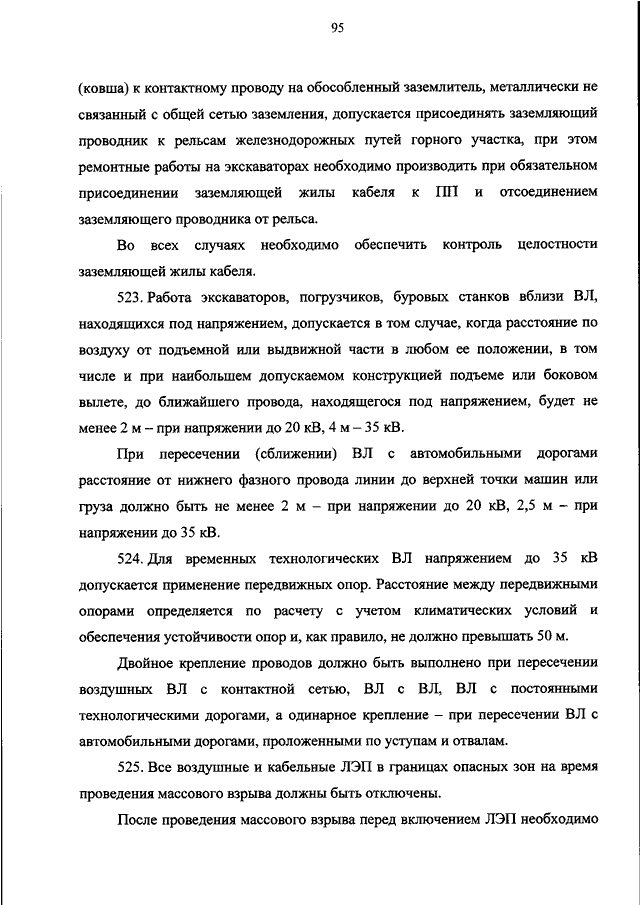 95

(ковша) к контактному проводу на обособленный заземлитель, металлически не связанный с общей сетью заземления, допускается присоединять заземляющий проводник к рельсам железнодорожных путей горного участка, при этом ремонтные работы на экскаваторах необходимо производить при обязательном присоединении заземляющей жилы кабеля к ПП и отсоединением заземляющего проводника от рельса.

Во всех случаях необходимо обеспечить контроль целостности заземляющей жилы кабеля.

523. Работа экскаваторов, погрузчиков, буровых станков вблизи ВЛ, находящихся под напряжением, допускается в том случае, когда расстояние по воздуху от подъемной или выдвижной части в любом ее положении, в том числе и при наибольшем допускаемом конструкцией подъеме или боковом вылете, до ближайшего провода, находящегося под напряжением, будет не менее 2 м – при напряжении до 20 кВ, 4 м – 35 кВ.

При пересечении (сближении) ВЛ с автомобильными дорогами расстояние от нижнего фазного провода линии до верхней точки машин или груза должно быть не менее 2 м – при напряжении до 20 кВ, 2,5 м – при напряжении до 35 кВ.

524. Для временных технологических ВЛ напряжением до 35 кВ допускается применение передвижных опор. Расстояние между передвижными опорами определяется по расчету с учетом климатических условий и обеспечения устойчивости опор и, как правило, не должно превышать 50 м.

Двойное крепление проводов должно быть выполнено при пересечении воздушных ВЛ с контактной сетью, ВЛ с ВЛ, ВЛ с постоянными технологическими дорогами, а одинарное крепление – при пересечении ВЛ с автомобильными дорогами, проложенными по уступам и отвалам.

525. Все воздушные и кабельные ЛЭП в границах опасных зон на время проведения массового взрыва должны быть отключены.

После проведения массового взрыва перед включением ЛЭП необходимо